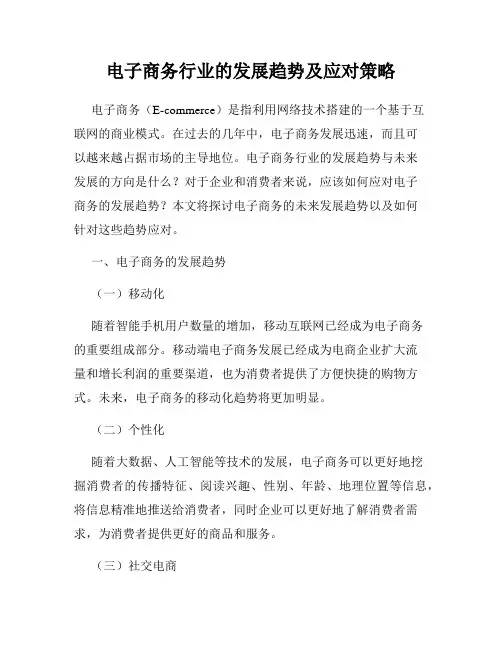 电子商务行业的发展趋势及应对策略

电子商务（E-commerce）是指利用网络技术搭建的一个基于互联网的商业模式。在过去的几年中，电子商务发展迅速，而且可以越来越占据市场的主导地位。电子商务行业的发展趋势与未来发展的方向是什么？对于企业和消费者来说，应该如何应对电子商务的发展趋势？本文将探讨电子商务的未来发展趋势以及如何针对这些趋势应对。

一、电子商务的发展趋势

（一）移动化

随着智能手机用户数量的增加，移动互联网已经成为电子商务的重要组成部分。移动端电子商务发展已经成为电商企业扩大流量和增长利润的重要渠道，也为消费者提供了方便快捷的购物方式。未来，电子商务的移动化趋势将更加明显。

（二）个性化

随着大数据、人工智能等技术的发展，电子商务可以更好地挖掘消费者的传播特征、阅读兴趣、性别、年龄、地理位置等信息，将信息精准地推送给消费者，同时企业可以更好地了解消费者需求，为消费者提供更好的商品和服务。

（三）社交电商